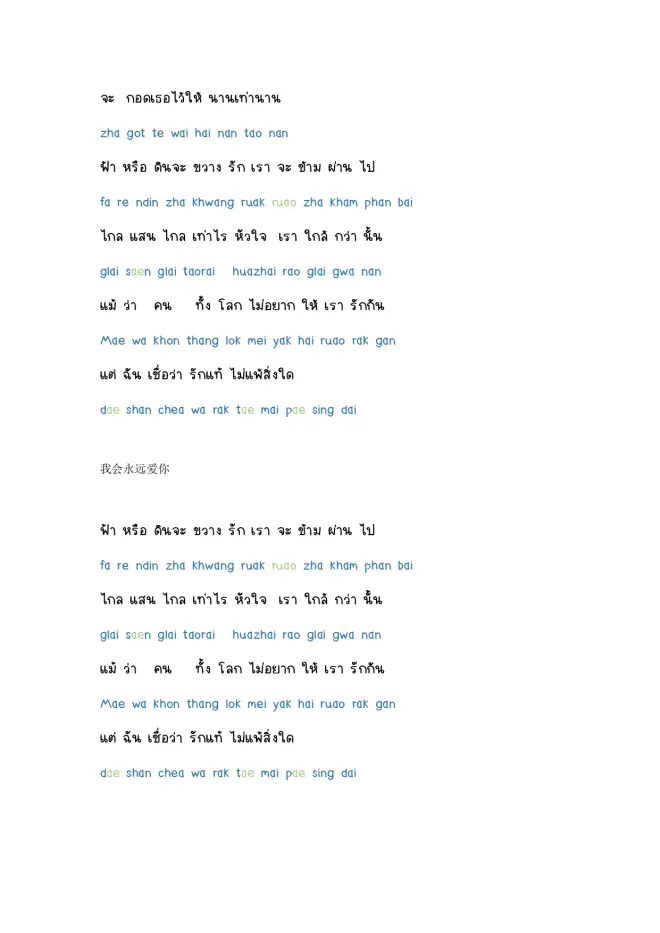 จะ กอดเธอไว้ให้ นานเท่านาน

zha got te wai hai nan tao nan

ฟ้า หรือ ดินจะ ขวาง รัก เรา จะ ข้าม ผ่าน ไป

fa re ndin zha khwang ruak ruao zha kham phan bai

ไกล แสน ไกล เท่าไร หัวใจ เรา ใกล้ กว่า นั้น

glai saen glai taordi huazhai rao glai gwa nan

แม้ ว่า คน ทั้ง โลก ไม่อยาก ให้ เรา รักกัน

Mae wa khon thang lok mei yak hai ruao rak gan

แต่ ฉัน เชื่อว่า รักแท้ ไม่แพ้สิ่งใด

dae shan chea wa rak tae mai pae sing dai

我会永远爱你

ฟ้า หรือ ดินจะ ขวาง รัก เรา จะ ข้าม ผ่าน ไป

fa re ndin zha khwang ruak ruao zha kham phan bai

ไกล แสน ไกล เท่าไร หัวใจ เรา ใกล้ กว่า นั้น

glai saen glai taordi huazhai rao glai gwa nan

แม้ ว่า คน ทั้ง โลก ไม่อยาก ให้ เรา รักกัน

Mae wa khon thang lok mei yak hai ruao rak gan

แต่ ฉัน เชื่อว่า รักแท้ ไม่แพ้สิ่งใด

dae shan chea wa rak tae mai pae sing dai